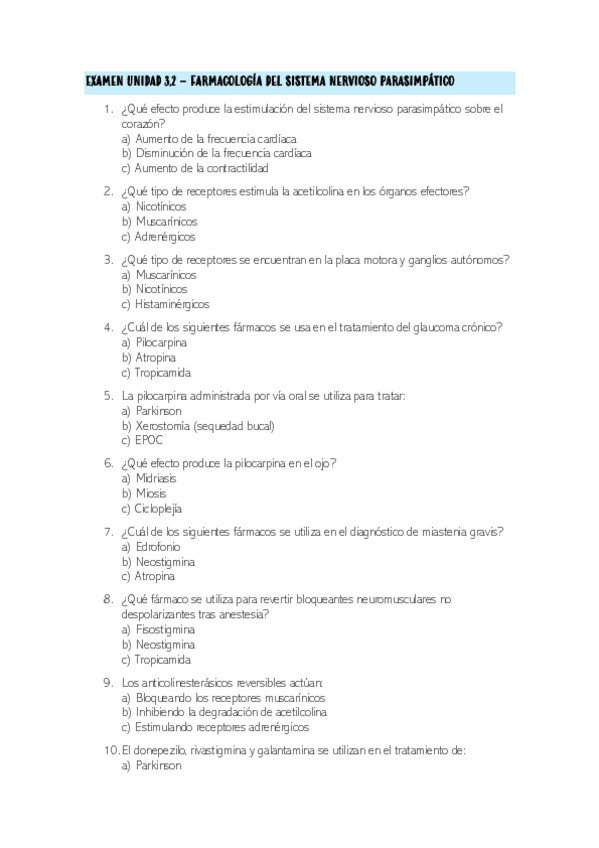 EXAMEN UNIDAD 3.2 – FARMACOLOGÍA DEL SISTEMA NERVIOSO PARASIMPÁTICO

1. ¿Qué efecto produce la estimulación del sistema nervioso parasimpático sobre el corazón?
a) Aumento de la frecuencia cardíaca
b) Disminución de la frecuencia cardíaca
c) Aumento de la contractilidad

2. ¿Qué tipo de receptores estimula la acetilcolina en los órganos efectores?
a) Nicotínicos
b) Muscarínicos
c) Adrenérgicos

3. ¿Qué tipo de receptores se encuentran en la placa motora y ganglios autónomos?
a) Muscarínicos
b) Nicotínicos
c) Histaminérgicos

4. ¿Cuál de los siguientes fármacos se usa en el tratamiento del glaucoma crónico?
a) Pilocarpina
b) Atropina
c) Tropicamida

5. La pilocarpina administrada por vía oral se utiliza para tratar:
a) Parkinson
b) Xerostomía (sequedad bucal)
c) EPOC

6. ¿Qué efecto produce la pilocarpina en el ojo?
a) Midriasis
b) Miosis
c) Cicloplejía

7. ¿Cuál de los siguientes fármacos se utiliza en el diagnóstico de miastenia gravis?
a) Edrofonio
b) Neostigmina
c) Atropina

8. ¿Qué fármaco se utiliza para revertir bloqueantes neuromusculares no despolarizantes tras anestesia?
a) Fisostigmina
b) Neostigmina
c) Tropicamida

9. Los anticolinesterásicos reversibles actúan:
a) Bloqueando los receptores muscarínicos
b) Inhibiendo la degradación de acetilcolina
c) Estimulando receptores adrenérgicos

10. El donepezilo, rivastigmina y galantamina se utilizan en el tratamiento de:
a) Parkinson